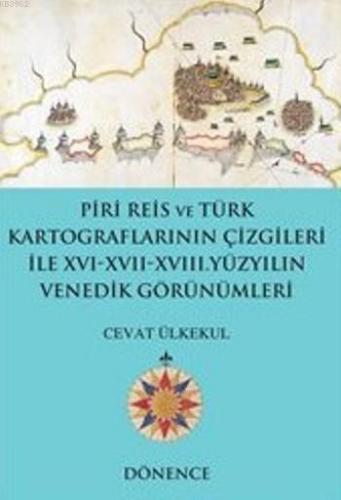 PİRİ REİS VE TÜRK KARTOGRAFLARININ ÇİZGİLERİ İLE XVI-XVII-XVIII.YÜZYILIN VENEDİK GÖRÜNÜMLERİ

CEVAT ÜLKEKUL

DÖNENCE